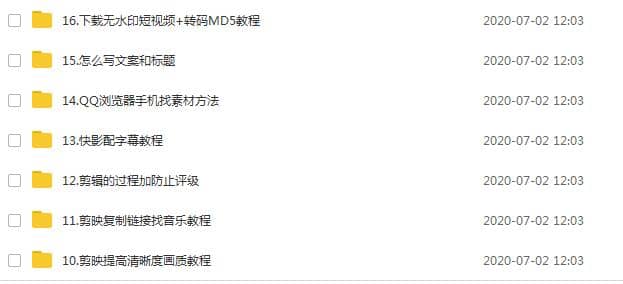 16.下载无水印短视频+转码MD5教程 2020-07-02 12:03

15.怎么写文案和标题 2020-07-02 12:03

14.QQ浏览器手机找素材方法 2020-07-02 12:03

13.快影配字幕教程 2020-07-02 12:03

12.剪辑的过程加防止评级 2020-07-02 12:03

11.剪映复制链接找音乐教程 2020-07-02 12:03

10.剪映提高清晰度画质教程 2020-07-02 12:03